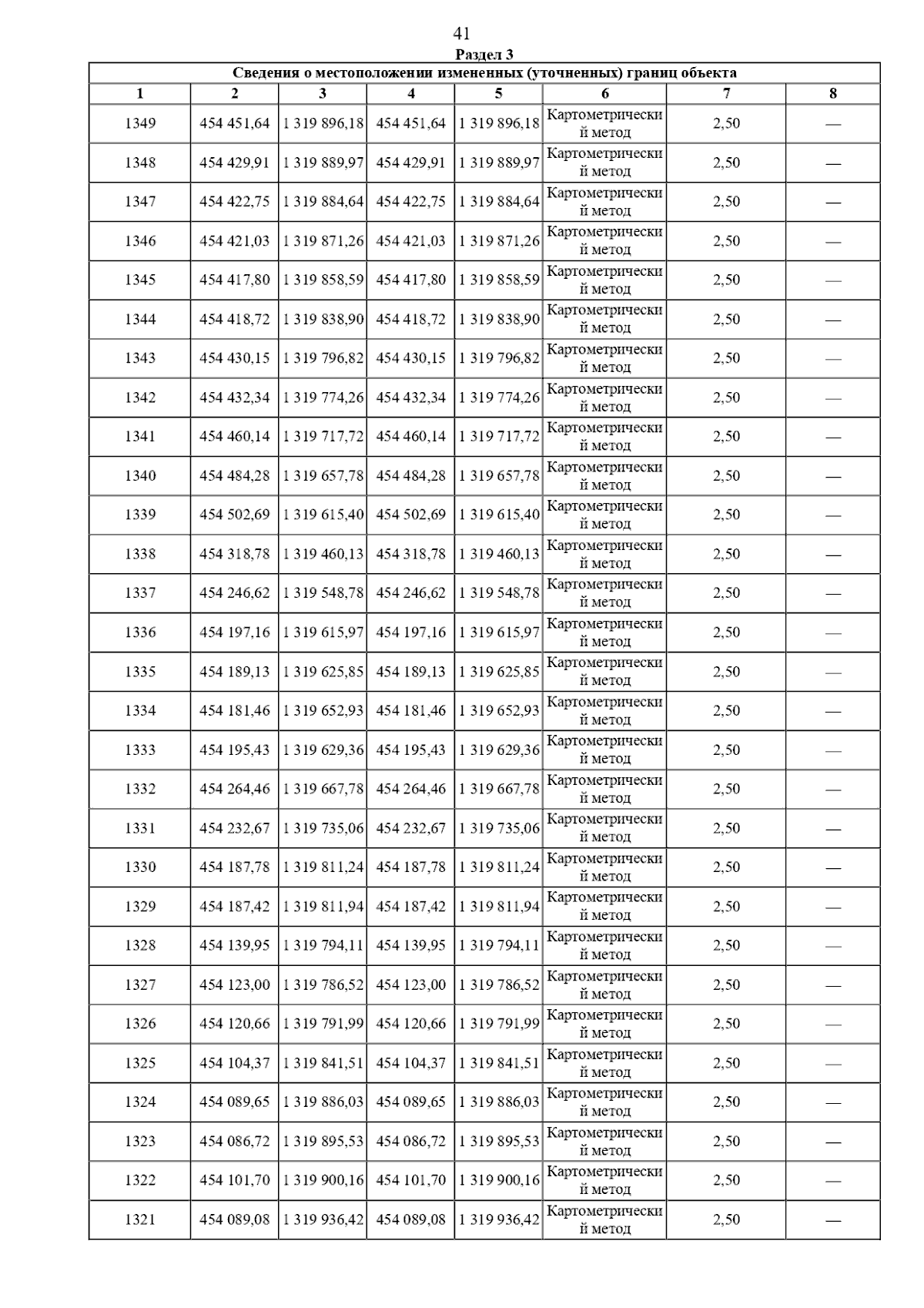 41

Раздел 3

Сведения о местоположении измененных (уточненных) границ объекта

| 1 | 2 | 3 | 4 | 5 | 6 | 7 | 8 |
|---|---|---|---|---|---|---|---|
| 1349 | 454 451,64 | 1 319 896,18 | 454 451,64 | 1 319 896,18 | Картометрический метод | 2,50 | — |
| 1348 | 454 429,91 | 1 319 889,97 | 454 429,91 | 1 319 889,97 | Картометрический метод | 2,50 | — |
| 1347 | 454 422,75 | 1 319 884,64 | 454 422,75 | 1 319 884,64 | Картометрический метод | 2,50 | — |
| 1346 | 454 421,03 | 1 319 871,26 | 454 421,03 | 1 319 871,26 | Картометрический метод | 2,50 | — |
| 1345 | 454 417,80 | 1 319 858,59 | 454 417,80 | 1 319 858,59 | Картометрический метод | 2,50 | — |
| 1344 | 454 418,72 | 1 319 838,90 | 454 418,72 | 1 319 838,90 | Картометрический метод | 2,50 | — |
| 1343 | 454 430,15 | 1 319 796,82 | 454 430,15 | 1 319 796,82 | Картометрический метод | 2,50 | — |
| 1342 | 454 432,34 | 1 319 774,26 | 454 432,34 | 1 319 774,26 | Картометрический метод | 2,50 | — |
| 1341 | 454 460,14 | 1 319 717,72 | 454 460,14 | 1 319 717,72 | Картометрический метод | 2,50 | — |
| 1340 | 454 484,28 | 1 319 657,78 | 454 484,28 | 1 319 657,78 | Картометрический метод | 2,50 | — |
| 1339 | 454 502,69 | 1 319 615,40 | 454 502,69 | 1 319 615,40 | Картометрический метод | 2,50 | — |
| 1338 | 454 318,78 | 1 319 460,13 | 454 318,78 | 1 319 460,13 | Картометрический метод | 2,50 | — |
| 1337 | 454 246,62 | 1 319 548,78 | 454 246,62 | 1 319 548,78 | Картометрический метод | 2,50 | — |
| 1336 | 454 197,16 | 1 319 615,97 | 454 197,16 | 1 319 615,97 | Картометрический метод | 2,50 | — |
| 1335 | 454 189,13 | 1 319 625,85 | 454 189,13 | 1 319 625,85 | Картометрический метод | 2,50 | — |
| 1334 | 454 181,46 | 1 319 652,93 | 454 181,46 | 1 319 652,93 | Картометрический метод | 2,50 | — |
| 1333 | 454 195,43 | 1 319 629,36 | 454 195,43 | 1 319 629,36 | Картометрический метод | 2,50 | — |
| 1332 | 454 264,46 | 1 319 667,78 | 454 264,46 | 1 319 667,78 | Картометрический метод | 2,50 | — |
| 1331 | 454 232,67 | 1 319 735,06 | 454 232,67 | 1 319 735,06 | Картометрический метод | 2,50 | — |
| 1330 | 454 187,78 | 1 319 811,24 | 454 187,78 | 1 319 811,24 | Картометрический метод | 2,50 | — |
| 1329 | 454 187,42 | 1 319 811,94 | 454 187,42 | 1 319 811,94 | Картометрический метод | 2,50 | — |
| 1328 | 454 139,95 | 1 319 794,11 | 454 139,95 | 1 319 794,11 | Картометрический метод | 2,50 | — |
| 1327 | 454 123,00 | 1 319 786,52 | 454 123,00 | 1 319 786,52 | Картометрический метод | 2,50 | — |
| 1326 | 454 120,66 | 1 319 791,99 | 454 120,66 | 1 319 791,99 | Картометрический метод | 2,50 | — |
| 1325 | 454 104,37 | 1 319 841,51 | 454 104,37 | 1 319 841,51 | Картометрический метод | 2,50 | — |
| 1324 | 454 089,65 | 1 319 886,03 | 454 089,65 | 1 319 886,03 | Картометрический метод | 2,50 | — |
| 1323 | 454 086,72 | 1 319 895,53 | 454 086,72 | 1 319 895,53 | Картометрический метод | 2,50 | — |
| 1322 | 454 101,70 | 1 319 900,16 | 454 101,70 | 1 319 900,16 | Картометрический метод | 2,50 | — |
| 1321 | 454 089,08 | 1 319 936,42 | 454 089,08 | 1 319 936,42 | Картометрический метод | 2,50 | — |